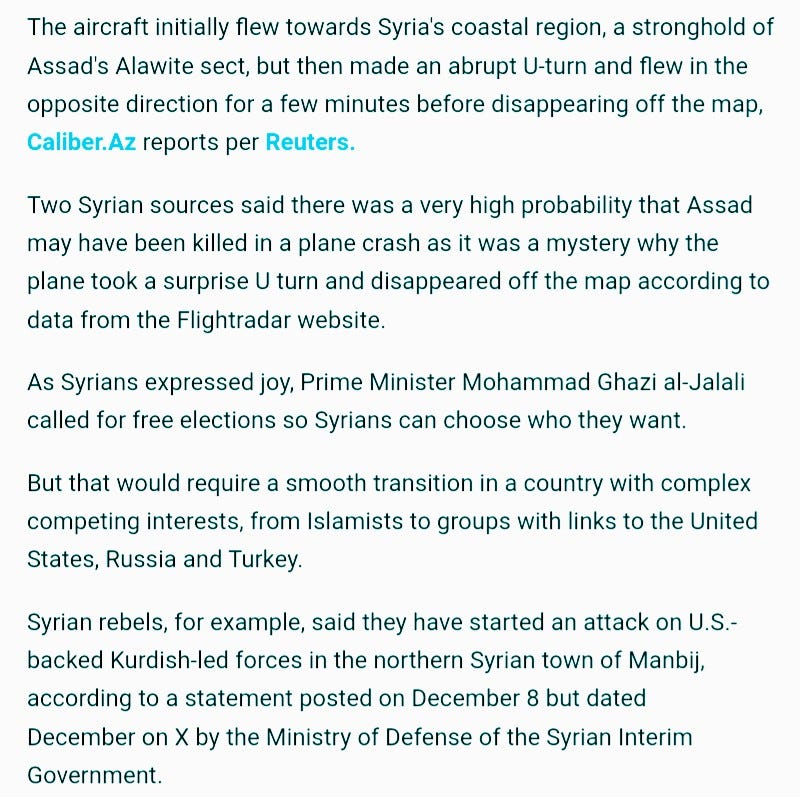 The aircraft initially flew towards Syria's coastal region, a stronghold of Assad's Alawite sect, but then made an abrupt U-turn and flew in the opposite direction for a few minutes before disappearing off the map, Caliber.Az reports per Reuters.

Two Syrian sources said there was a very high probability that Assad may have been killed in a plane crash as it was a mystery why the plane took a surprise U turn and disappeared off the map according to data from the Flightradar website.

As Syrians expressed joy, Prime Minister Mohammad Ghazi al-Jalali called for free elections so Syrians can choose who they want.

But that would require a smooth transition in a country with complex competing interests, from Islamists to groups with links to the United States, Russia and Turkey.

Syrian rebels, for example, said they have started an attack on U.S.-backed Kurdish-led forces in the northern Syrian town of Manbij, according to a statement posted on December 8 but dated December on X by the Ministry of Defense of the Syrian Interim Government.